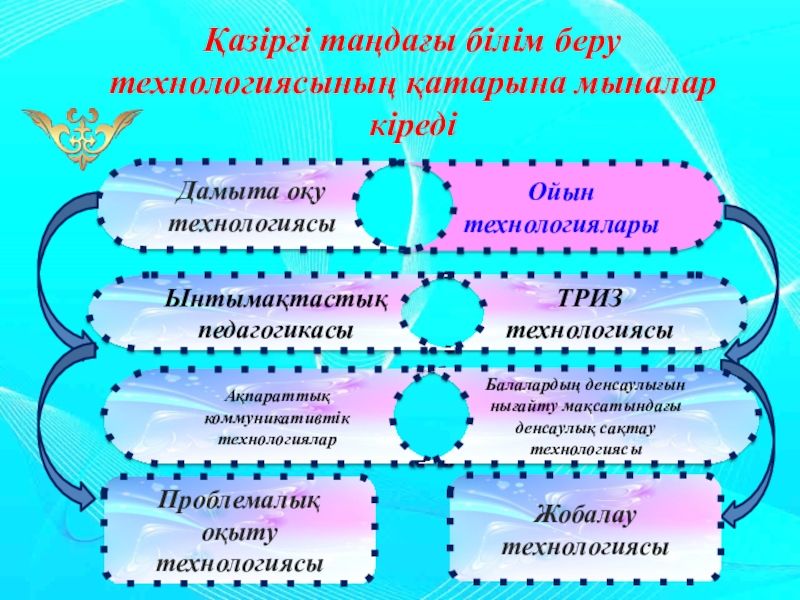 Қазіргі таңдағы білім беру технологиясының қатарына мыналар кіреді

Дамыта оқу технологиясы

Ойын технологиялары

Ынтымақтастық педагогикасы

ТРИЗ технологиясы

Ақпараттық коммуникативтік технологиялар

Балалардың денсаулығын нығайту мақсатындағы денсаулық сақтау технологиясы

Проблемалық оқыту технологиясы

Жобалау технологиясы